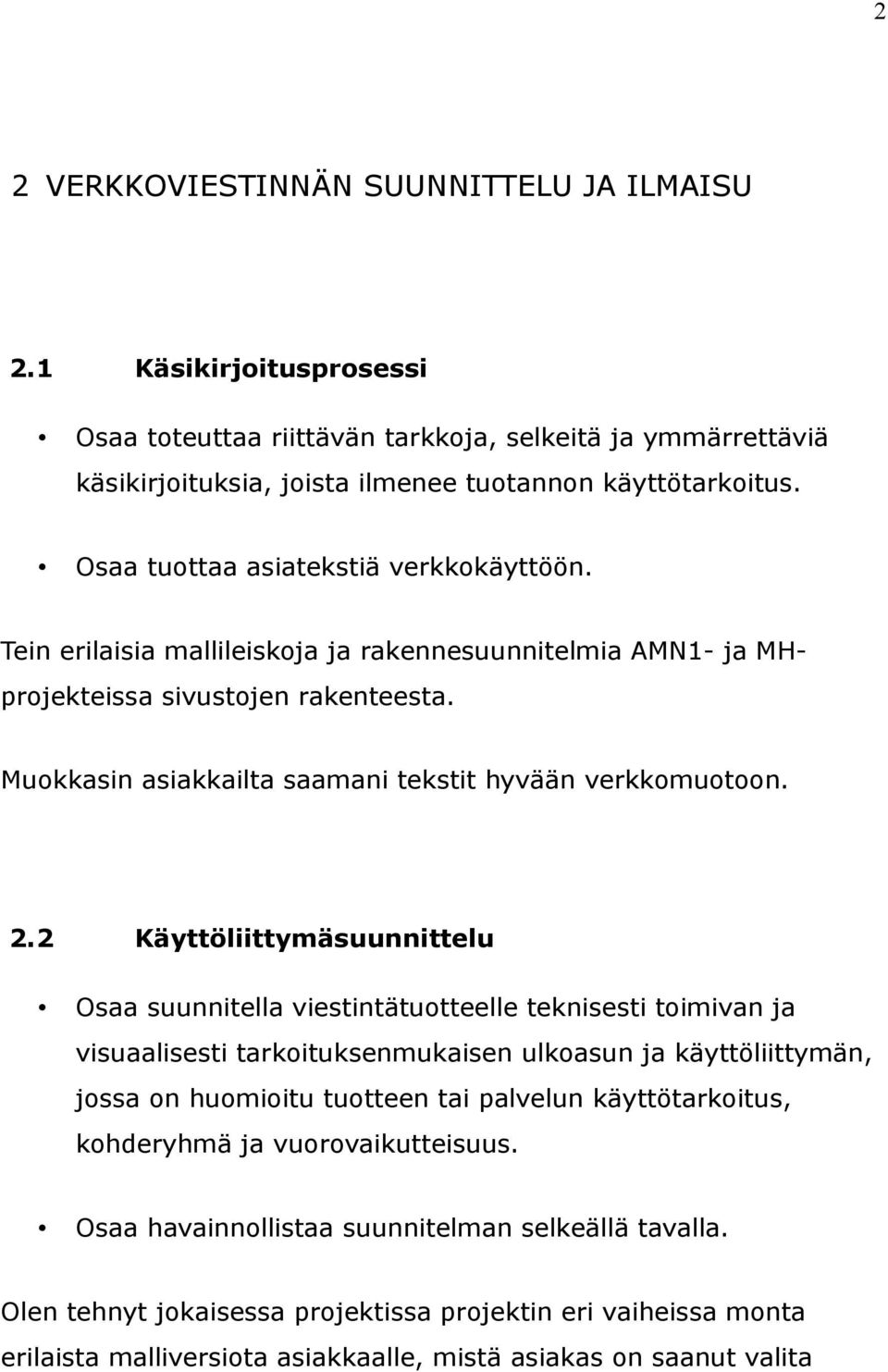 2

2 VERKKOVIESTINNÄN SUUNNITTELU JA ILMAISU

2.1 Käsikirjoitusprosessi

• Osaa toteuttaa riittävän tarkkoja, selkeitä ja ymmärrettäviä käsikirjoituksia, joista ilmenee tuotannon käyttötarkoitus.

• Osaa tuottaa asiatekstiä verkkokäyttöön.

Tein erilaisia mallileiskoja ja rakennesuunnitelmia AMN1- ja MH-projekteissa sivustojen rakenteesta.

Muokkasin asiakkailta saamani tekstit hyvään verkkomuotoon.

2.2 Käyttöliittymäsuunnittelu

• Osaa suunnitella viestintätuotteelle teknisesti toimivan ja visuaalisesti tarkoituksenmukaisen ulkoasun ja käyttöliittymän, jossa on huomioitu tuotteen tai palvelun käyttötarkoitus, kohderyhmä ja vuorovaikutteisuus.

• Osaa havainnollistaa suunnitelman selkeällä tavalla.

Olen tehnyt jokaisessa projektissa projektin eri vaiheissa monta erilaista malliversiota asiakkaalle, mistä asiakas on saanut valita